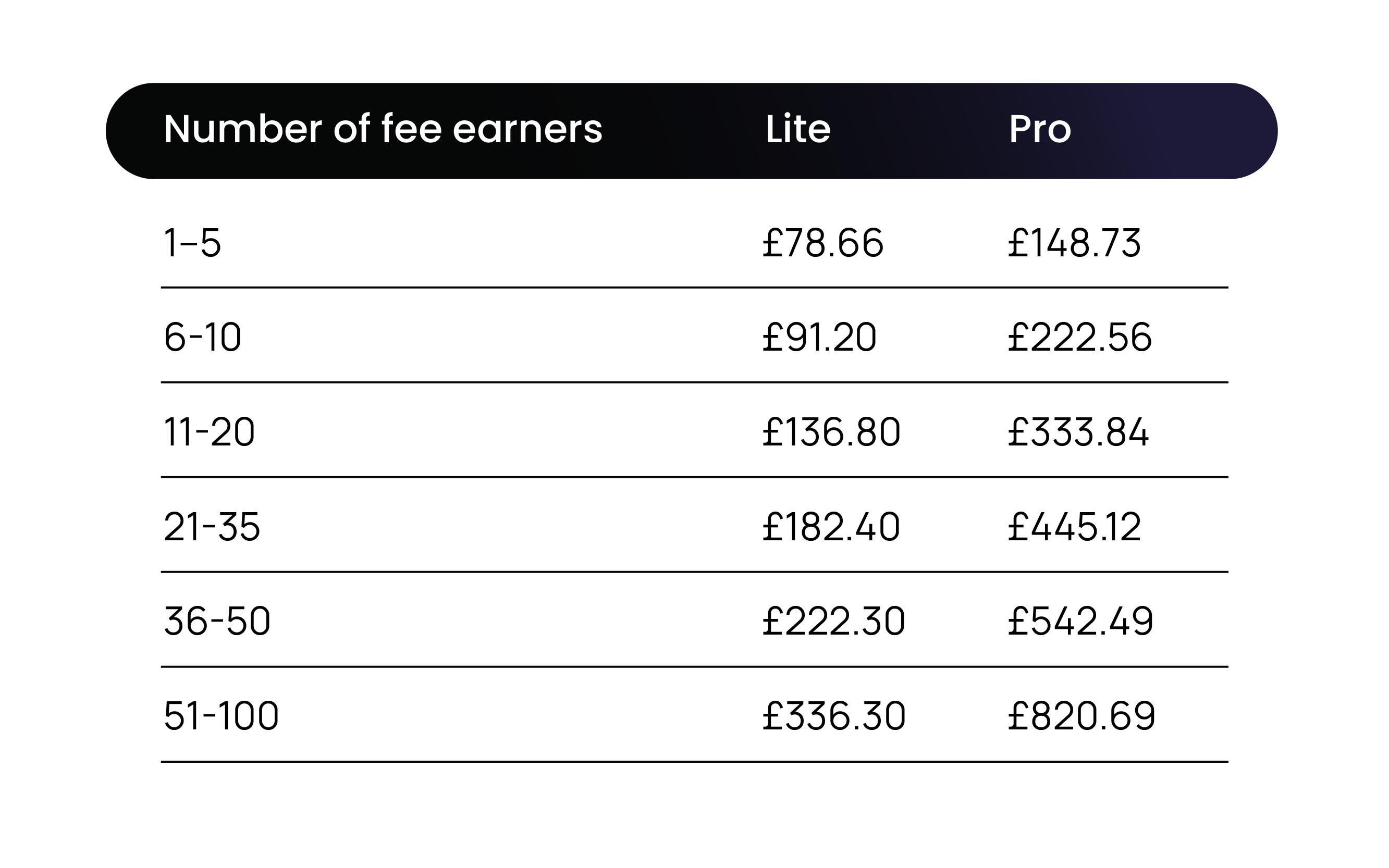 | Number of fee earners | Lite | Pro |
|---|---|---|
| 1–5 | £78.66 | £148.73 |
| 6-10 | £91.20 | £222.56 |
| 11-20 | £136.80 | £333.84 |
| 21-35 | £182.40 | £445.12 |
| 36-50 | £222.30 | £542.49 |
| 51-100 | £336.30 | £820.69 |